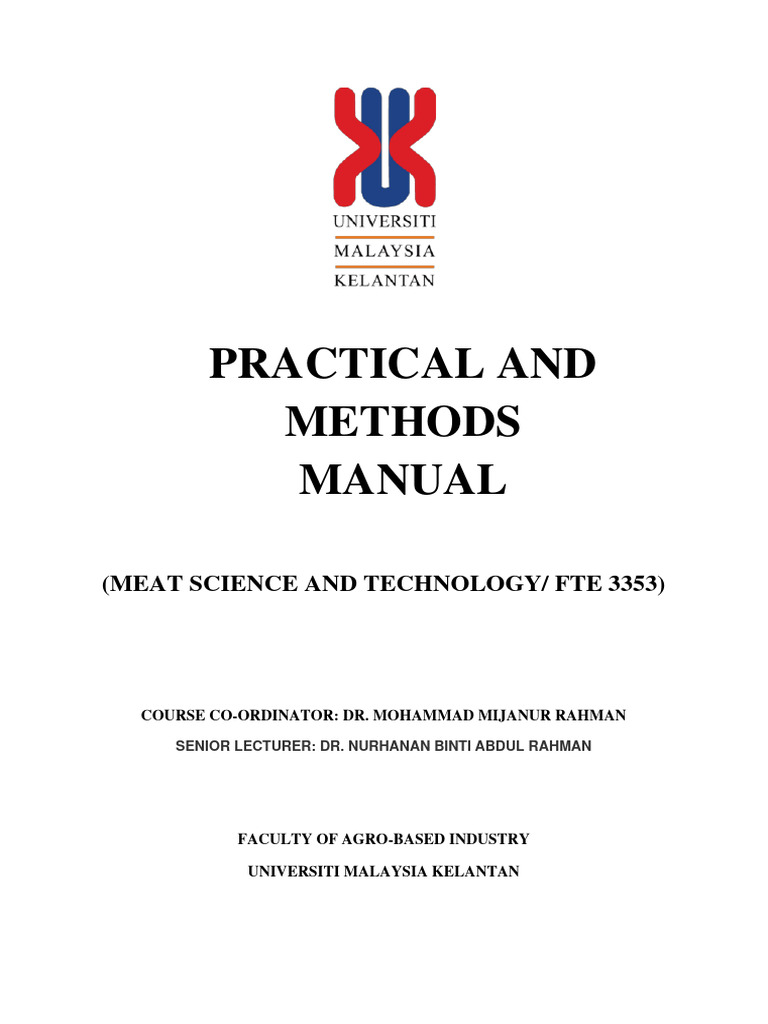 UNIVERSITI
MALAYSIA
KELANTAN

PRACTICAL AND METHODS MANUAL

(MEAT SCIENCE AND TECHNOLOGY/ FTE 3353)

COURSE CO-ORDINATOR: DR. MOHAMMAD MIJANUR RAHMAN

SENIOR LECTURER: DR. NURHANAN BINTI ABDUL RAHMAN

FACULTY OF AGRO-BASED INDUSTRY
UNIVERSITI MALAYSIA KELANTAN